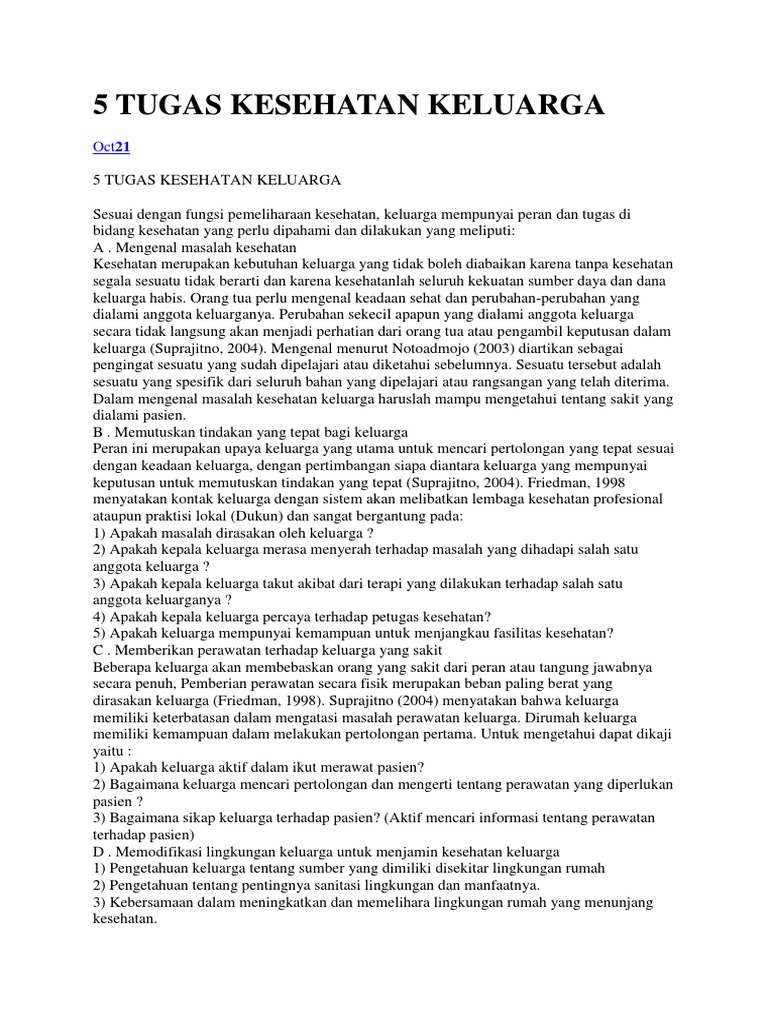 5 TUGAS KESEHATAN KELUARGA

Oct21

5 TUGAS KESEHATAN KELUARGA

Sesuai dengan fungsi pemeliharaan kesehatan, keluarga mempunyai peran dan tugas di bidang kesehatan yang perlu dipahami dan dilakukan yang meliputi:
A . Mengenal masalah kesehatan
Kesehatan merupakan kebutuhan keluarga yang tidak boleh diabaikan karena tanpa kesehatan segala sesuatu tidak berarti dan karena kesehatanlah seluruh kekuatan sumber daya dan dana keluarga habis. Orang tua perlu mengenal keadaan sehat dan perubahan-perubahan yang dialami anggota keluarganya. Perubahan sekecil apapun yang dialami anggota keluarga secara tidak langsung akan menjadi perhatian dari orang tua atau pengambil keputusan dalam keluarga (Suprajitno, 2004). Mengenal menurut Notoadmojo (2003) diartikan sebagai pengingat sesuatu yang sudah dipelajari atau diketahui sebelumnya. Sesuatu tersebut adalah sesuatu yang spesifik dari seluruh bahan yang dipelajari atau rangsangan yang telah diterima. Dalam mengenal masalah kesehatan keluarga haruslah mampu mengetahui tentang sakit yang dialami pasien.
B . Memutuskan tindakan yang tepat bagi keluarga
Peran ini merupakan upaya keluarga yang utama untuk mencari pertolongan yang tepat sesuai dengan keadaan keluarga, dengan pertimbangan siapa diantara keluarga yang mempunyai keputusan untuk memutuskan tindakan yang tepat (Suprajitno, 2004). Friedman, 1998 menyatakan kontak keluarga dengan sistem akan melibatkan lembaga kesehatan profesional ataupun praktisi lokal (Dukun) dan sangat bergantung pada:
1) Apakah masalah dirasakan oleh keluarga ?
2) Apakah kepala keluarga merasa menyerah terhadap masalah yang dihadapi salah satu anggota keluarga ?
3) Apakah kepala keluarga takut akibat dari terapi yang dilakukan terhadap salah satu anggota keluarganya ?
4) Apakah kepala keluarga percaya terhadap petugas kesehatan?
5) Apakah keluarga mempunyai kemampuan untuk menjangkau fasilitas kesehatan?
C . Memberikan perawatan terhadap keluarga yang sakit
Beberapa keluarga akan membebaskan orang yang sakit dari peran atau tangung jawabnya secara penuh, Pemberian perawatan secara fisik merupakan beban paling berat yang dirasakan keluarga (Friedman, 1998). Suprajitno (2004) menyatakan bahwa keluarga memiliki keterbatasan dalam mengatasi masalah perawatan keluarga. Dirumah keluarga memiliki kemampuan dalam melakukan pertolongan pertama. Untuk mengetahui dapat dikaji yaitu :
1) Apakah keluarga aktif dalam ikut merawat pasien?
2) Bagaimana keluarga mencari pertolongan dan mengerti tentang perawatan yang diperlukan pasien ?
3) Bagaimana sikap keluarga terhadap pasien? (Aktif mencari informasi tentang perawatan terhadap pasien)
D . Memodifikasi lingkungan keluarga untuk menjamin kesehatan keluarga
1) Pengetahuan keluarga tentang sumber yang dimiliki disekitar lingkungan rumah
2) Pengetahuan tentang pentingnya sanitasi lingkungan dan manfaatnya.
3) Kebersamaan dalam meningkatkan dan memelihara lingkungan rumah yang menunjang kesehatan.